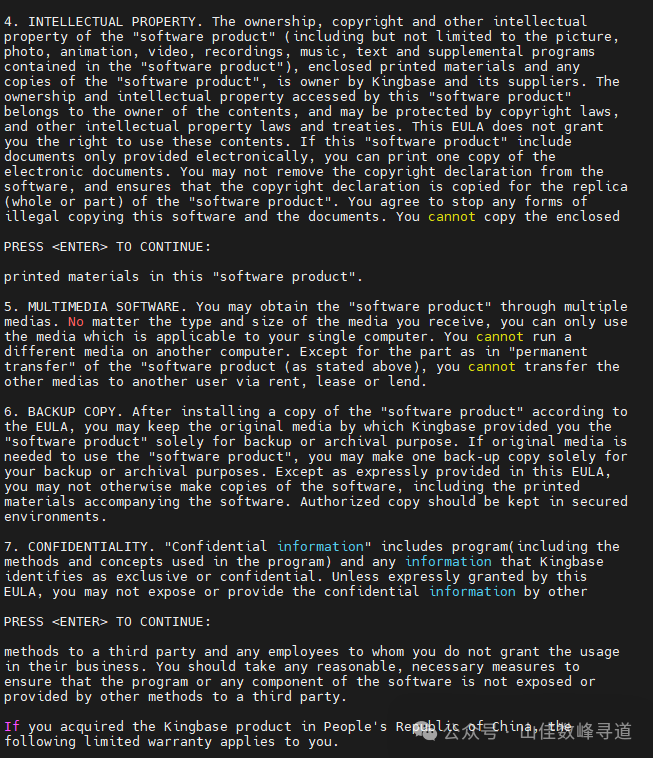 4. INTELLECTUAL PROPERTY. The ownership, copyright and other intellectual property of the "software product" (including but not limited to the picture, photo, animation, video, recordings, music, text and supplemental programs contained in the "software product"), enclosed printed materials and any copies of the "software product", is owner by Kingbase and its suppliers. The ownership and intellectual property accessed by this "software product" belongs to the owner of the contents, and may be protected by copyright laws, and other intellectual property laws and treaties. This EULA does not grant you the right to use these contents. If this "software product" include documents only provided electronically, you can print one copy of the electronic documents. You may not remove the copyright declaration from the software, and ensures that the copyright declaration is copied for the replica (whole or part) of the "software product". You agree to stop any forms of illegal copying this software and the documents. You cannot copy the enclosed

PRESS <ENTER> TO CONTINUE:

printed materials in this "software product".

5. MULTIMEDIA SOFTWARE. You may obtain the "software product" through multiple medias. No matter the type and size of the media you receive, you can only use the media which is applicable to your single computer. You cannot run a different media on another computer. Except for the part as in "permanent transfer" of the "software product (as stated above), you cannot transfer the other medias to another user via rent, lease or lend.

6. BACKUP COPY. After installing a copy of the "software product" according to the EULA, you may keep the original media by which Kingbase provided you the "software product" solely for backup or archival purpose. If original media is needed to use the "software product", you may make one back-up copy solely for your backup or archival purposes. Except as expressly provided in this EULA, you may not otherwise make copies of the software, including the printed materials accompanying the software. Authorized copy should be kept in secured environments.

7. CONFIDENTIALITY. "Confidential information" includes program(including the methods and concepts used in the program) and any information that Kingbase identifies as exclusive or confidential. Unless expressly granted by this EULA, you may not expose or provide the confidential information by other

PRESS <ENTER> TO CONTINUE:

methods to a third party and any employees to whom you do not grant the usage in their business. You should take any reasonable, necessary measures to ensure that the program or any component of the software is not exposed or provided by other methods to a third party.

If you acquired the Kingbase product in People's Republic of China, the following limited warranty applies to you.

公众号 · 山佳数峰寻道